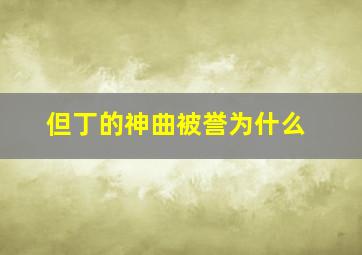 但丁的神曲被誉为什么